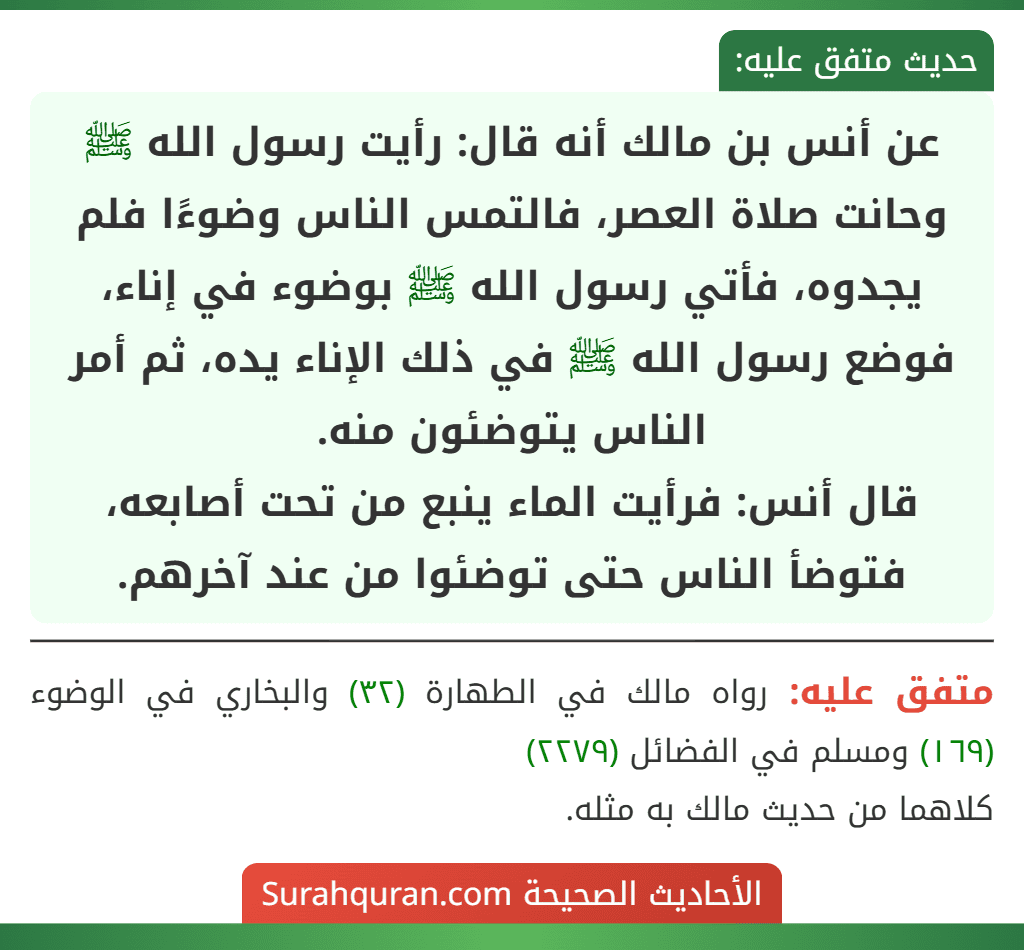 حديث متفق عليه:

عن أنس بن مالك أنه قال: رأيت رسول الله ﷺ وحانت صلاة العصر، فالتمس الناس وضوءًا فلم يجدوه، فأتي رسول الله ﷺ بوضوء في إناء، فوضع رسول الله ﷺ في ذلك الإناء يده، ثم أمر الناس يتوضئون منه.
قال أنس: فرأيت الماء ينبع من تحت أصابعه، فتوضأ الناس حتى توضئوا من عند آخرهم.

متفق عليه: رواه مالك في الطهارة (٣٢) والبخاري في الوضوء (١٦٩) ومسلم في الفضائل (٢٢٧٩)
كلاهما من حديث مالك به مثله.

الأحاديث الصحيحة Surahquran.com